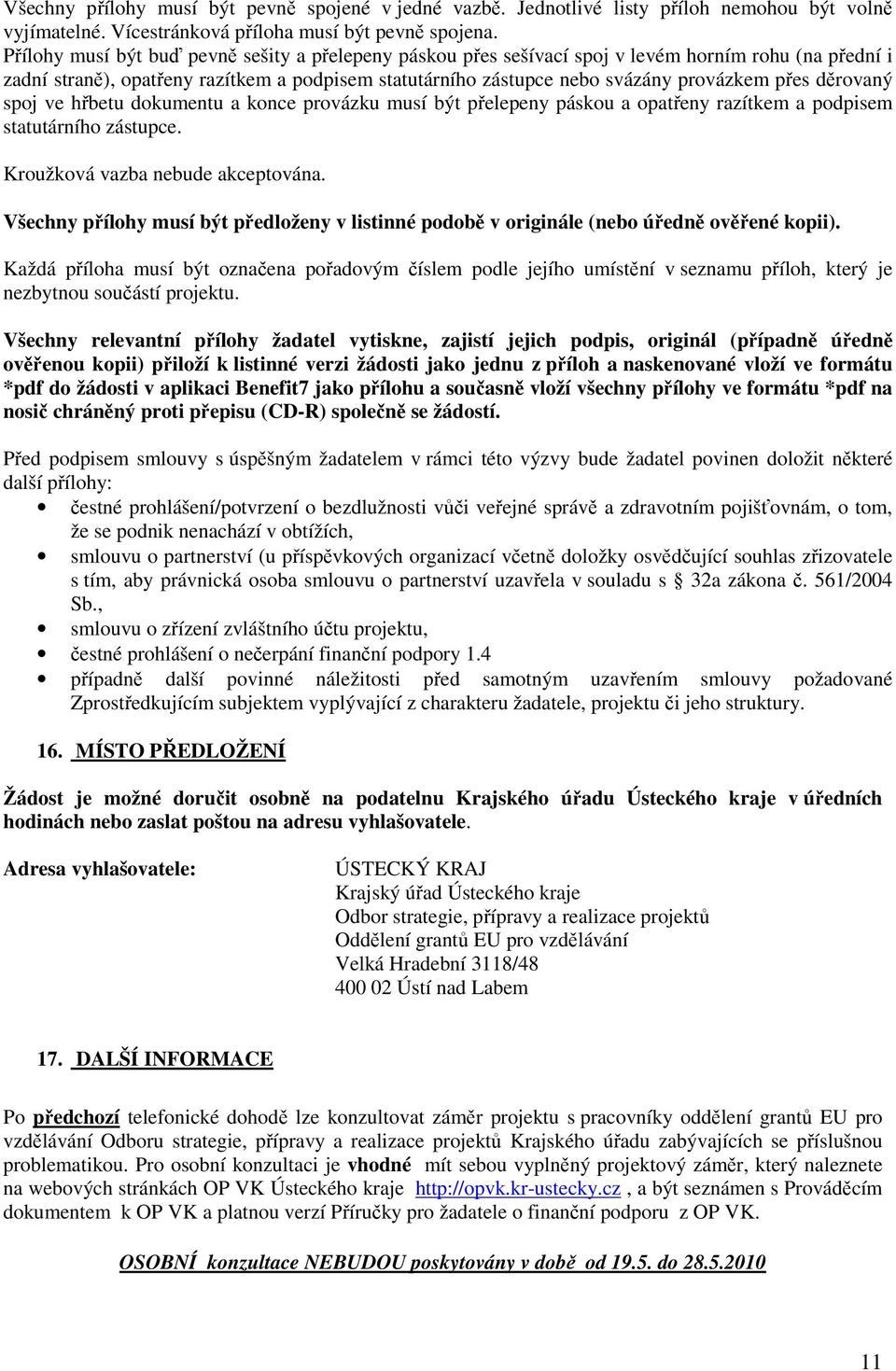 Všechny přílohy musí být pevně spojené v jedné vazbě. Jednotlivé listy příloh nemohou být volně vyjímatelné. Vícestránková příloha musí být pevně spojena.
Přílohy musí být buď pevně sešity a přelepeny páskou přes sešívací spoj v levém horním rohu (na přední i zadní straně), opatřeny razítkem a podpisem statutárního zástupce nebo svázány provázkem přes děrovaný spoj ve hřbetu dokumentu a konce provázku musí být přelepeny páskou a opatřeny razítkem a podpisem statutárního zástupce.

Kroužková vazba nebude akceptována.

Všechny přílohy musí být předloženy v listinné podobě v originále (nebo úředně ověřené kopii).

Každá příloha musí být označena pořadovým číslem podle jejího umístění v seznamu příloh, který je nezbytnou součástí projektu.

Všechny relevantní přílohy žadatel vytiskne, zajistí jejich podpis, originál (případně úředně ověřenou kopii) přiloží k listinné verzi žádosti jako jednu z příloh a naskenované vloží ve formátu *pdf do žádosti v aplikaci Benefit7 jako přílohu a současně vloží všechny přílohy ve formátu *pdf na nosič chráněný proti přepisu (CD-R) společně se žádostí.

Před podpisem smlouvy s úspěšným žadatelem v rámci této výzvy bude žadatel povinen doložit některé další přílohy:
• čestné prohlášení/potvrzení o bezdlužnosti vůči veřejné správě a zdravotním pojišťovnám, o tom, že se podnik nenachází v obtížích,
• smlouvu o partnerství (u příspěvkových organizací včetně doložky osvědčující souhlas zřizovatele s tím, aby právnická osoba smlouvu o partnerství uzavřela v souladu s 32a zákona č. 561/2004 Sb.,
• smlouvu o zřízení zvláštního účtu projektu,
• čestné prohlášení o nečerpání finanční podpory 1.4
• případně další povinné náležitosti před samotným uzavřením smlouvy požadované Zprostředkujícím subjektem vyplývající z charakteru žadatele, projektu či jeho struktury.

16. MÍSTO PŘEDLOŽENÍ

Žádost je možné doručit osobně na podatelnu Krajského úřadu Ústeckého kraje v úředních hodinách nebo zaslat poštou na adresu vyhlašovatele.

Adresa vyhlašovatele:
ÚSTECKÝ KRAJ
Krajský úřad Ústeckého kraje
Odbor strategie, přípravy a realizace projektů
Oddělení grantů EU pro vzdělávání
Velká Hradební 3118/48
400 02 Ústí nad Labem

17. DALŠÍ INFORMACE

Po předchozí telefonické dohodě lze konzultovat záměr projektu s pracovníky oddělení grantů EU pro vzdělávání Odboru strategie, přípravy a realizace projektů Krajského úřadu zabývajících se příslušnou problematikou. Pro osobní konzultaci je vhodné mít sebou vyplněný projektový záměr, který naleznete na webových stránkách OP VK Ústeckého kraje http://opvk.kr-ustecky.cz , a být seznámen s Prováděcím dokumentem k OP VK a platnou verzí Příručky pro žadatele o finanční podporu z OP VK.

OSOBNÍ konzultace NEBUDOU poskytovány v době od 19.5. do 28.5.2010

11